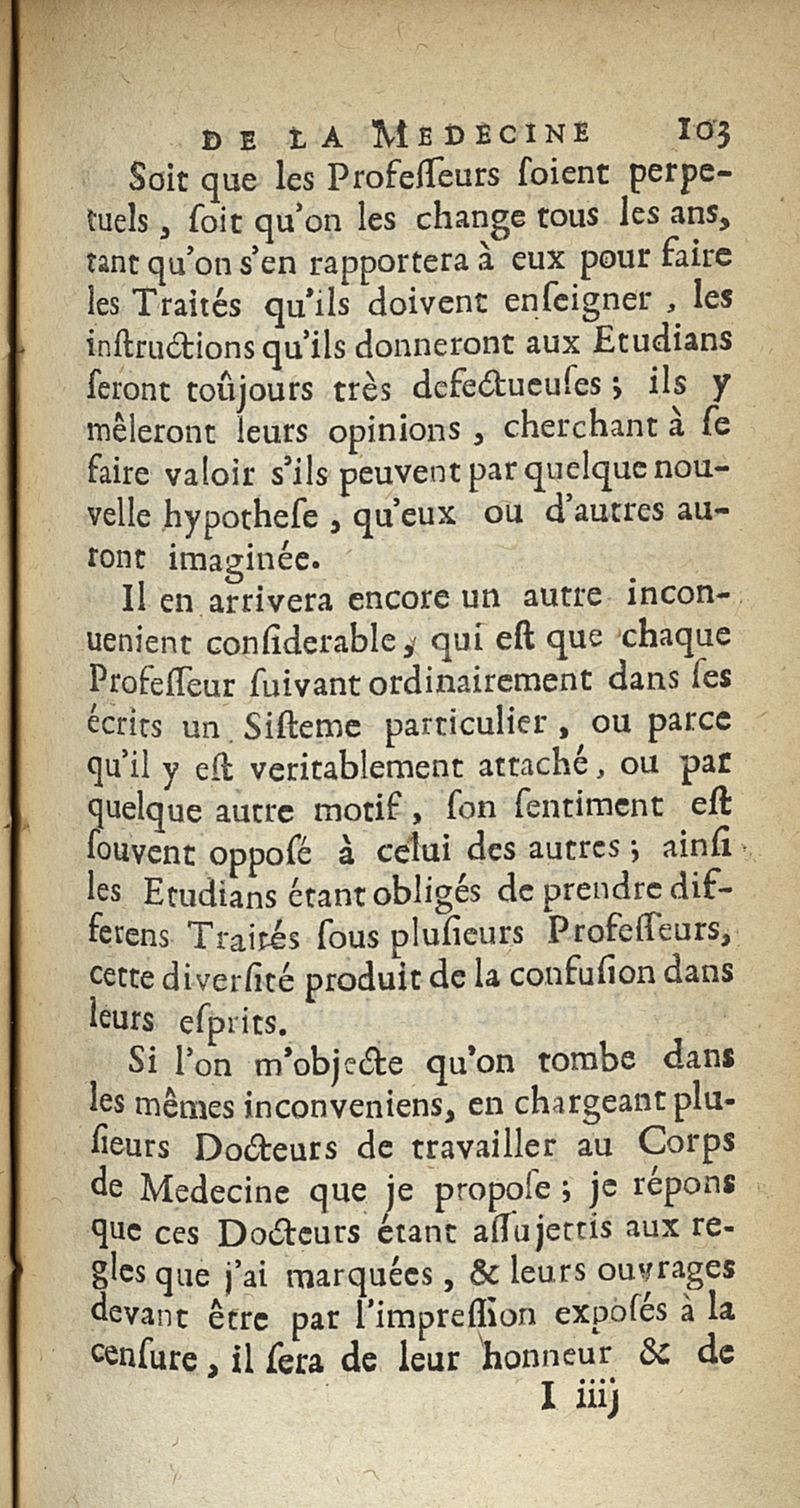 DE LA MEDECINE 103

Soit que les Profeſſeurs ſoient perpetuels, ſoit qu'on les change tous les ans, tant qu'on s'en rapportera à eux pour faire les Traités qu'ils doivent enſeigner, les inſtructions qu'ils donneront aux Etudians ſeront toûjours très defectueuſes; ils y mêleront leurs opinions, cherchant à ſe faire valoir s'ils peuvent par quelque nouvelle hypotheſe, qu'eux ou d'autres auront imaginée.

Il en arrivera encore un autre inconuenient conſiderable, qui eſt que chaque Profeſſeur ſuivant ordinairement dans ſes écrits un Siſteme particulier, ou parce qu'il y eſt veritablement attaché, ou par quelque autre motif, ſon ſentiment eſt ſouvent oppoſé à celui des autres; ainſi les Etudians étant obligés de prendre differens Traités ſous pluſieurs Profeſſeurs, cette diverſité produit de la confuſion dans leurs eſprits.

Si l'on m'objecte qu'on tombe dans les mêmes inconveniens, en chargeant pluſieurs Docteurs de travailler au Corps de Medecine que je propoſe; je répons que ces Docteurs étant aſſujettis aux regles que j'ai marquées, & leurs ouvrages devant être par l'impreſſion expoſés à la cenſure, il ſera de leur honneur & de

I iiij